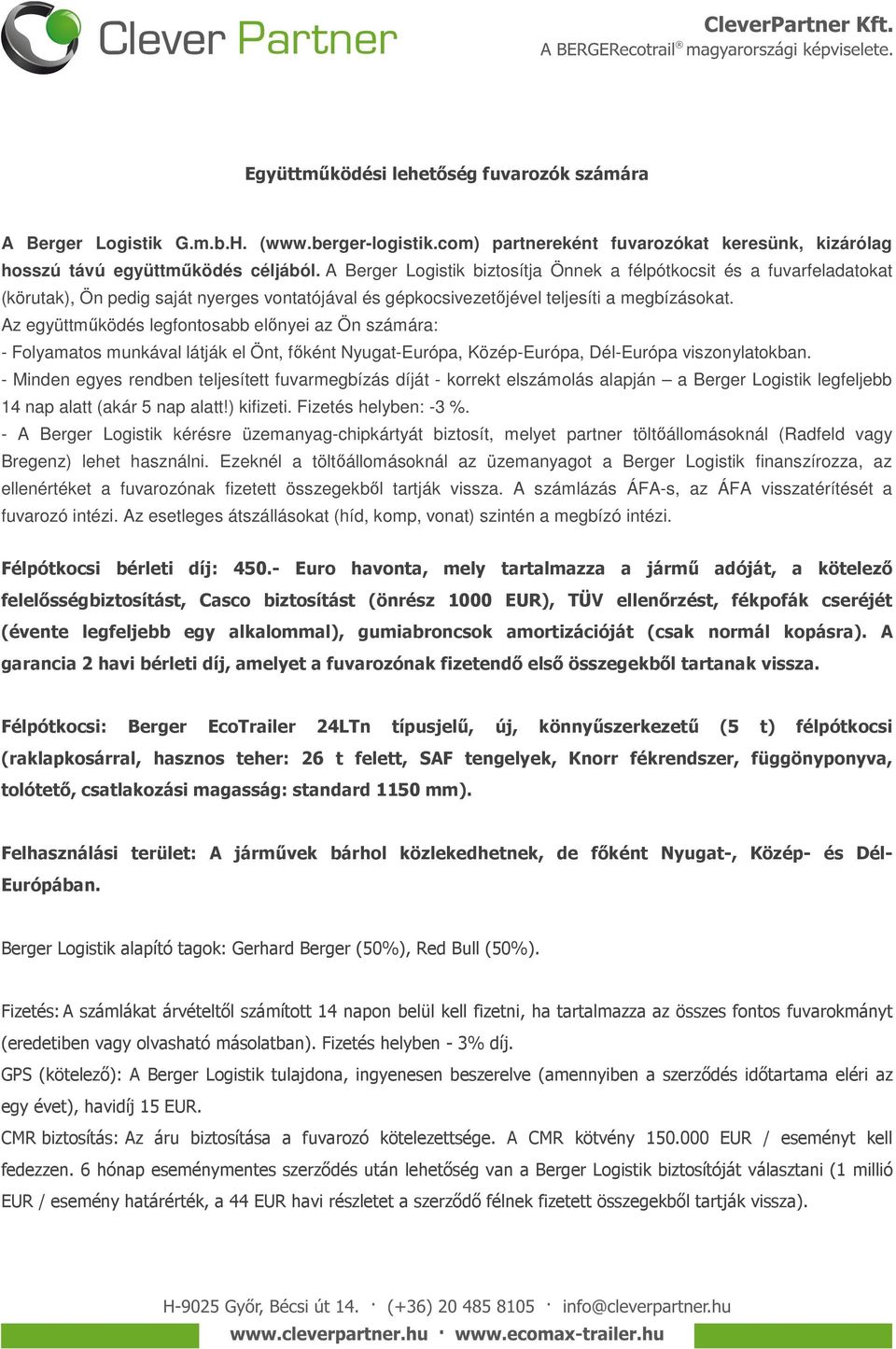 Clever Partner

CleverPartner Kft.
A BERGERecotrail® magyarországi képviselete.

Együttműködési lehetőség fuvarozók számára

A Berger Logistik G.m.b.H. (www.berger-logistik.com) partnereként fuvarozókat keresünk, kizárólag hosszú távú együttműködés céljából. A Berger Logistik biztosítja Önnek a félpótkocsit és a fuvarfeladatokat (körutak), Ön pedig saját nyerges vontatójával és gépkocsivezetőjével teljesíti a megbízásokat.
Az együttműködés legfontosabb előnyei az Ön számára:
- Folyamatos munkával látják el Önt, főként Nyugat-Európa, Közép-Európa, Dél-Európa viszonylatokban.
- Minden egyes rendben teljesített fuvarmegbízás díját - korrekt elszámolás alapján – a Berger Logistik legfeljebb 14 nap alatt (akár 5 nap alatt!) kifizeti. Fizetés helyben: -3 %.
- A Berger Logistik kérésre üzemanyag-chipkártyát biztosít, melyet partner töltőállomásoknál (Radfeld vagy Bregenz) lehet használni. Ezeknél a töltőállomásoknál az üzemanyagot a Berger Logistik finanszírozza, az ellenértéket a fuvarozónak fizetett összegekből tartják vissza. A számlázás ÁFA-s, az ÁFA visszatérítését a fuvarozó intézi. Az esetleges átszállásokat (híd, komp, vonat) szintén a megbízó intézi.

Félpótkocsi bérleti díj: 450.- Euro havonta, mely tartalmazza a jármű adóját, a kötelező felelősségbiztosítást, Casco biztosítást (önrész 1000 EUR), TÜV ellenőrzést, fékpofák cseréjét (évente legfeljebb egy alkalommal), gumiabroncsok amortizációját (csak normál kopásra). A garancia 2 havi bérleti díj, amelyet a fuvarozónak fizetendő első összegekből tartanak vissza.

Félpótkocsi: Berger EcoTrailer 24LTn típusjelű, új, könnyűszerkezetű (5 t) félpótkocsi (raklapkosárral, hasznos teher: 26 t felett, SAF tengelyek, Knorr fékrendszer, függönyponyva, tolótető, csatlakozási magasság: standard 1150 mm).

Felhasználási terület: A járművek bárhol közlekedhetnek, de főként Nyugat-, Közép- és Dél-Európában.

Berger Logistik alapító tagok: Gerhard Berger (50%), Red Bull (50%).

Fizetés: A számlákat árvételtől számított 14 napon belül kell fizetni, ha tartalmazza az összes fontos fuvarokmányt (eredetiben vagy olvasható másolatban). Fizetés helyben - 3% díj.
GPS (kötelező): A Berger Logistik tulajdona, ingyenesen beszerelve (amennyiben a szerződés időtartama eléri az egy évet), havidíj 15 EUR.
CMR biztosítás: Az áru biztosítása a fuvarozó kötelezettsége. A CMR kötvény 150.000 EUR / eseményt kell fedezzen. 6 hónap eseménymentes szerződés után lehetőség van a Berger Logistik biztosítóját választani (1 millió EUR / esemény határérték, a 44 EUR havi részletet a szerződő félnek fizetett összegekből tartják vissza).

H-9025 Győr, Bécsi út 14. · (+36) 20 485 8105 · info@cleverpartner.hu
www.cleverpartner.hu · www.ecomax-trailer.hu